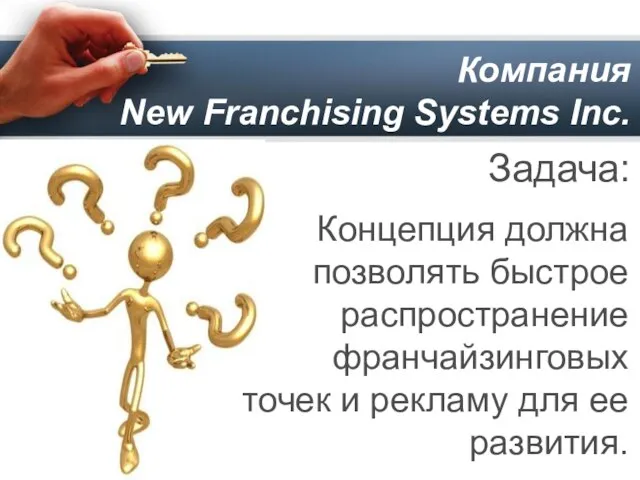 Компания
New Franchising Systems Inc.

Задача:

Концепция должна позволять быстрое распространение франчайзинговых точек и рекламу для ее развития.